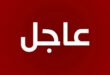 عاجل